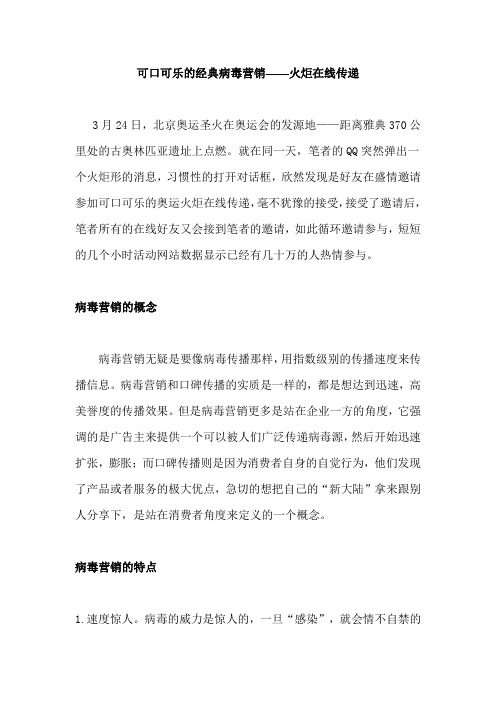 可口可乐的经典病毒营销——火炬在线传递

3月24日，北京奥运圣火在奥运会的发源地——距离雅典370公里处的古奥林匹亚遗址上点燃。就在同一天，笔者的QQ突然弹出一个火炬形的消息，习惯性的打开对话框，欣然发现是好友在盛情邀请参加可口可乐的奥运火炬在线传递，毫不犹豫的接受，接受了邀请后，笔者所有的在线好友又会接到笔者的邀请，如此循环邀请参与，短短的几个小时活动网站数据显示已经有几十万的人热情参与。

病毒营销的概念

病毒营销无疑是要像病毒传播那样，用指数级别的传播速度来传播信息。病毒营销和口碑传播的实质是一样的，都是想达到迅速，高美誉度的传播效果。但是病毒营销更多是站在企业一方的角度，它强调的是广告主来提供一个可以被人们广泛传递病毒源，然后开始迅速扩张，膨胀；而口碑传播则是因为消费者自身的自觉行为，他们发现了产品或者服务的极大优点，急切的想把自己的“新大陆”拿来跟别人分享下，是站在消费者角度来定义的一个概念。

病毒营销的特点

1.速度惊人。病毒的威力是惊人的，一旦“感染”，就会情不自禁的